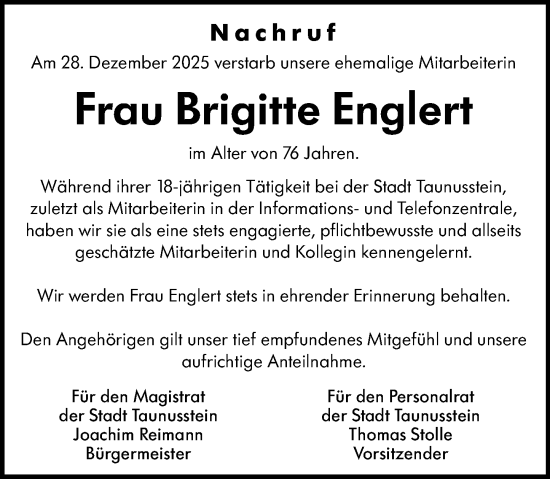 Nachruf

Am 28. Dezember 2025 verstarb unsere ehemalige Mitarbeiterin

Frau Brigitte Englert

im Alter von 76 Jahren.

Während ihrer 18-jährigen Tätigkeit bei der Stadt Taunusstein, zuletzt als Mitarbeiterin in der Informations- und Telefonzentrale, haben wir sie als eine stets engagierte, pflichtbewusste und allseits geschätzte Mitarbeiterin und Kollegin kennengelernt.

Wir werden Frau Englert stets in ehrender Erinnerung behalten.

Den Angehörigen gilt unser tief empfundenes Mitgefühl und unsere aufrichtige Anteilnahme.

Für den Magistrat
der Stadt Taunusstein
Joachim Reimann
Bürgermeister

Für den Personalrat
der Stadt Taunusstein
Thomas Stolle
Vorsitzender